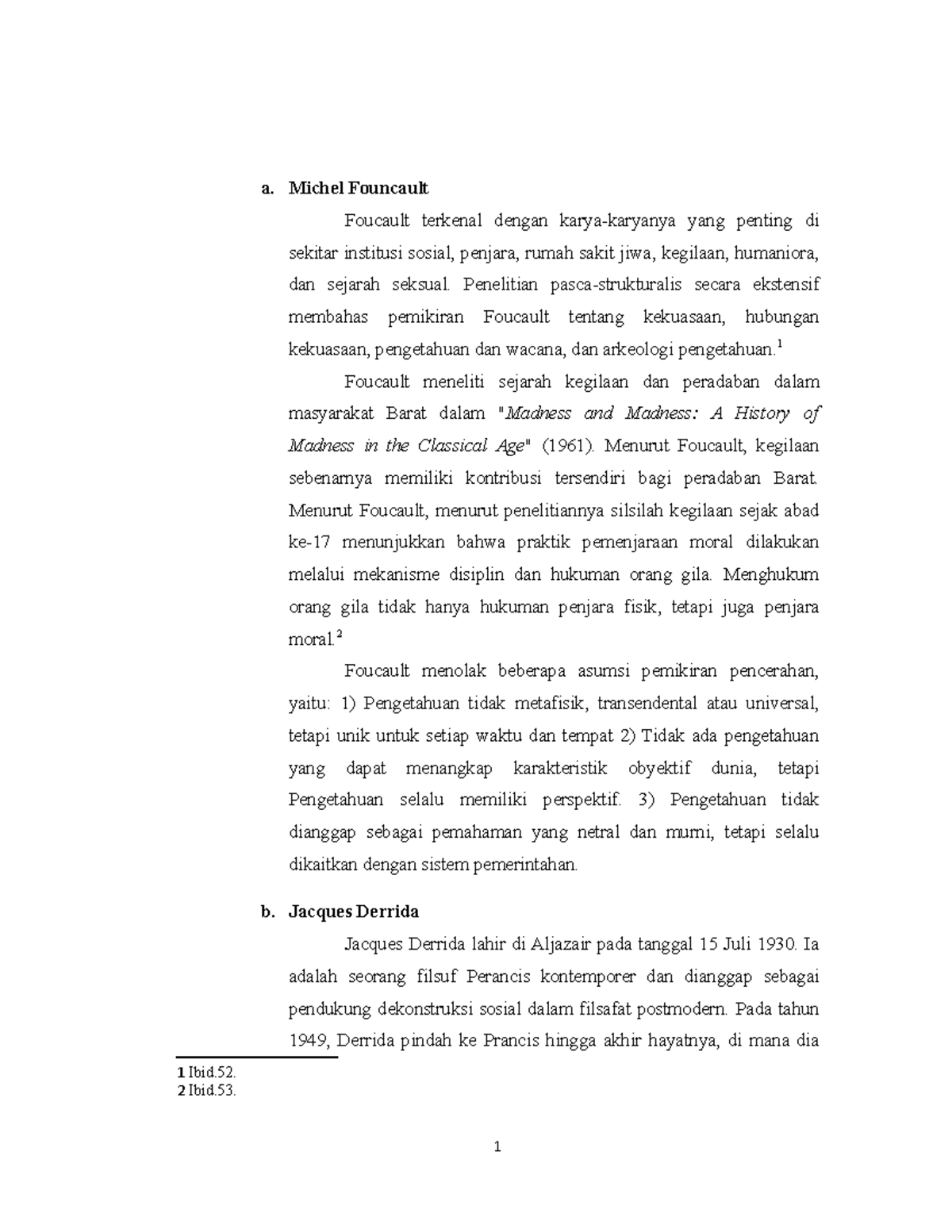 a. Michel Founcault

Foucault terkenal dengan karya-karyanya yang penting di sekitar institusi sosial, penjara, rumah sakit jiwa, kegilaan, humaniora, dan sejarah seksual. Penelitian pasca-strukturalis secara ekstensif membahas pemikiran Foucault tentang kekuasaan, hubungan kekuasaan, pengetahuan dan wacana, dan arkeologi pengetahuan.$^{1}$

Foucault meneliti sejarah kegilaan dan peradaban dalam masyarakat Barat dalam "Madness and Madness: A History of Madness in the Classical Age" (1961). Menurut Foucault, kegilaan sebenarnya memiliki kontribusi tersendiri bagi peradaban Barat. Menurut Foucault, menurut penelitiannya silsilah kegilaan sejak abad ke-17 menunjukkan bahwa praktik pemenjaraan moral dilakukan melalui mekanisme disiplin dan hukuman orang gila. Menghukum orang gila tidak hanya hukuman penjara fisik, tetapi juga penjara moral.$^{2}$

Foucault menolak beberapa asumsi pemikiran pencerahan, yaitu: 1) Pengetahuan tidak metafisik, transendental atau universal, tetapi unik untuk setiap waktu dan tempat 2) Tidak ada pengetahuan yang dapat menangkap karakteristik obyektif dunia, tetapi Pengetahuan selalu memiliki perspektif. 3) Pengetahuan tidak dianggap sebagai pemahaman yang netral dan murni, tetapi selalu dikaitkan dengan sistem pemerintahan.

b. Jacques Derrida

Jacques Derrida lahir di Aljazair pada tanggal 15 Juli 1930. Ia adalah seorang filsuf Perancis kontemporer dan dianggap sebagai pendukung dekonstruksi sosial dalam filsafat postmodern. Pada tahun 1949, Derrida pindah ke Prancis hingga akhir hayatnya, di mana dia

1 Ibid.52.
2 Ibid.53.

1